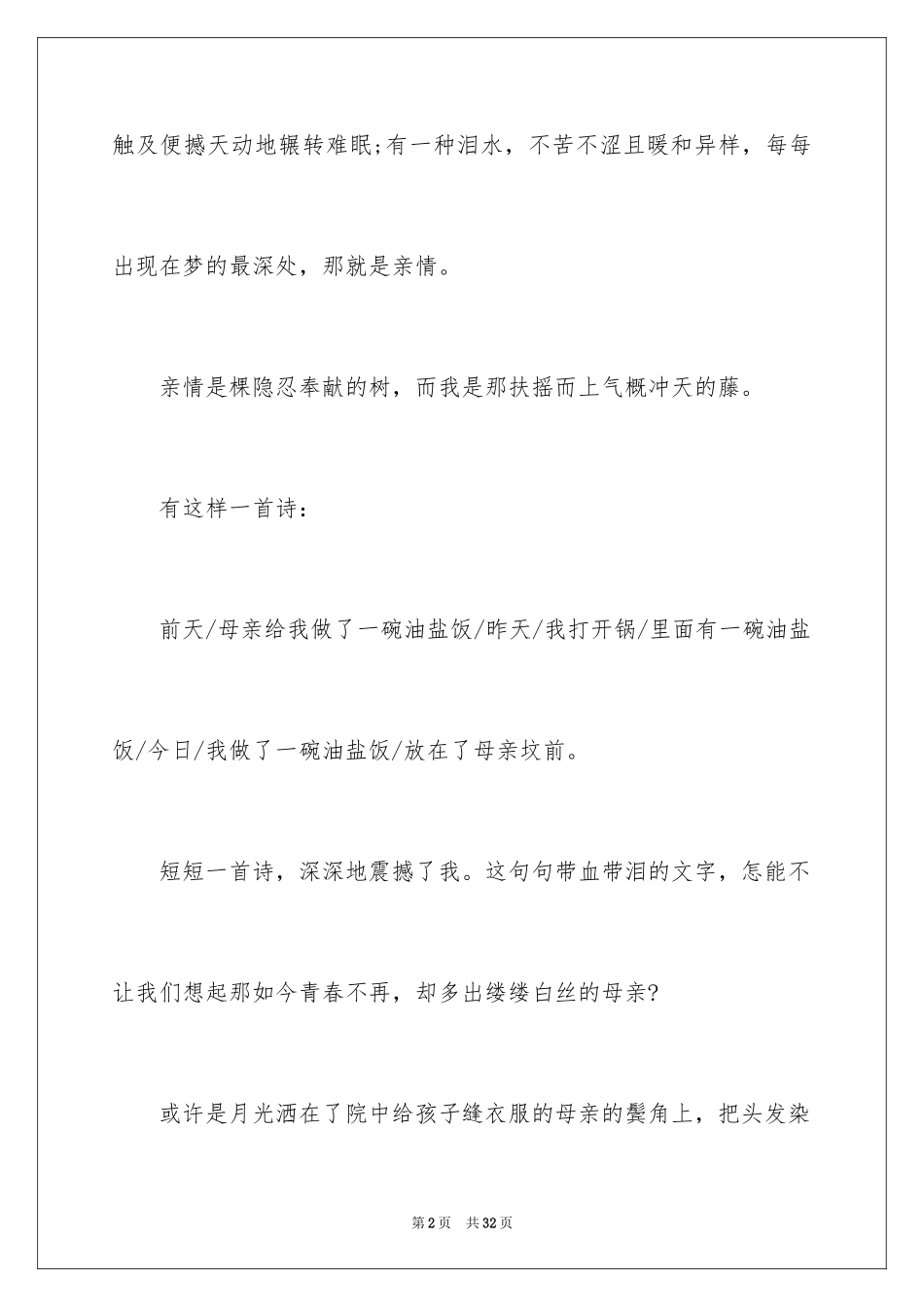 触及便撼天动地辗转难眠;有一种泪水，不苦不涩且暖和异样，每每出现在梦的最深处，那就是亲情。

亲情是棵隐忍奉献的树，而我是那扶摇而上气概冲天的藤。

有这样一首诗：

前天/母亲给我做了一碗油盐饭/昨天/我打开锅/里面有一碗油盐饭/今日/我做了一碗油盐饭/放在了母亲坟前。

短短一首诗，深深地震撼了我。这句句带血带泪的文字，怎能不让我们想起那如今青春不再，却多出缕缕白丝的母亲?

或许是月光洒在了院中给孩子缝衣服的母亲的鬓角上，把头发染

第2页 共32页